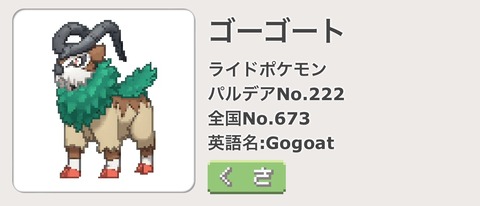 ゴーゴート

ライドポケモン
パルデアNo.222
全国No.673
英語名:Gogoat

くさ